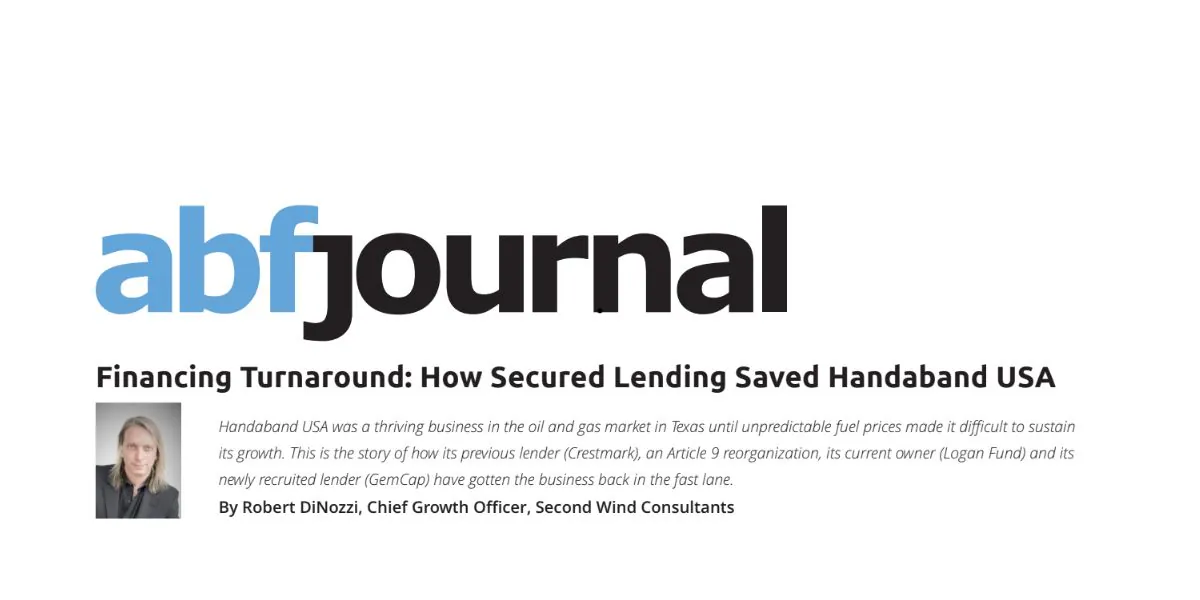 abfjournal

Financing Turnaround: How Secured Lending Saved Handaband USA

Handaband USA was a thriving business in the oil and gas market in Texas until unpredictable fuel prices made it difficult to sustain its growth. This is the story of how its previous lender (Crestmark), an Article 9 reorganization, its current owner (Logan Fund) and its newly recruited lender (GemCap) have gotten the business back in the fast lane.

By Robert DiNozzi, Chief Growth Officer, Second Wind Consultants